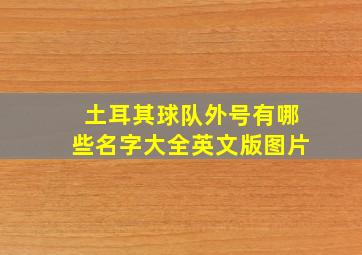 土耳其球队外号有哪些名字大全英文版图片